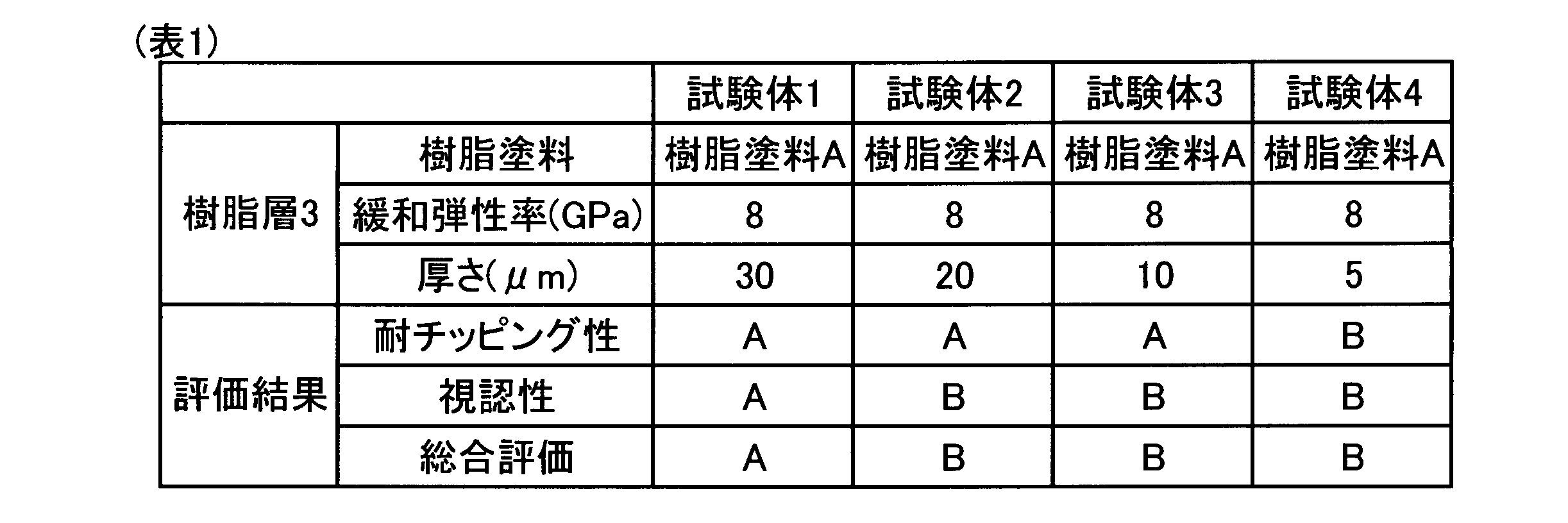 (表1)

| | | 試験体1 | 試験体2 | 試験体3 | 試験体4 |
|---|---|---|---|---|---|
| 樹脂層3 | 樹脂塗料 | 樹脂塗料A | 樹脂塗料A | 樹脂塗料A | 樹脂塗料A |
| | 緩和弾性率(GPa) | 8 | 8 | 8 | 8 |
| | 厚さ(μm) | 30 | 20 | 10 | 5 |
| 評価結果 | 耐チッピング性 | A | A | A | B |
| | 視認性 | A | B | B | B |
| | 総合評価 | A | B | B | B |